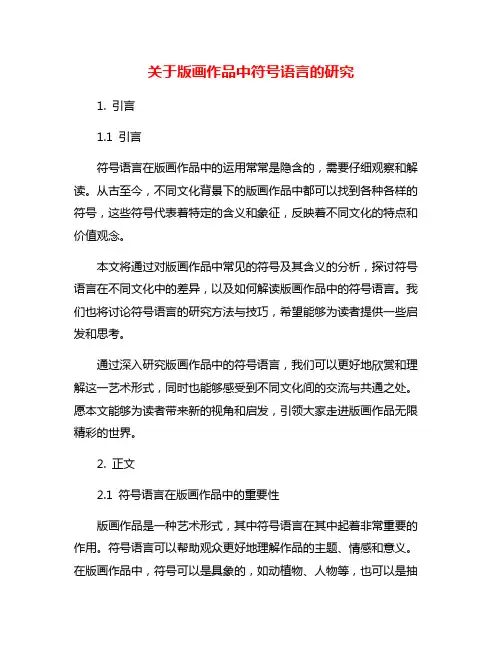 关于版画作品中符号语言的研究

1. 引言

1.1 引言

符号语言在版画作品中的运用常常是隐含的，需要仔细观察和解读。从古至今，不同文化背景下的版画作品中都可以找到各种各样的符号，这些符号代表着特定的含义和象征，反映着不同文化的特点和价值观念。

本文将通过对版画作品中常见的符号及其含义的分析，探讨符号语言在不同文化中的差异，以及如何解读版画作品中的符号语言。我们也将讨论符号语言的研究方法与技巧，希望能够为读者提供一些启发和思考。

通过深入研究版画作品中的符号语言，我们可以更好地欣赏和理解这一艺术形式，同时也能够感受到不同文化间的交流与共通之处。愿本文能够为读者带来新的视角和启发，引领大家走进版画作品无限精彩的世界。

2. 正文

2.1 符号语言在版画作品中的重要性

版画作品是一种艺术形式，其中符号语言在其中起着非常重要的作用。符号语言可以帮助观众更好地理解作品的主题、情感和意义。在版画作品中，符号可以是具象的，如动植物、人物等，也可以是抽